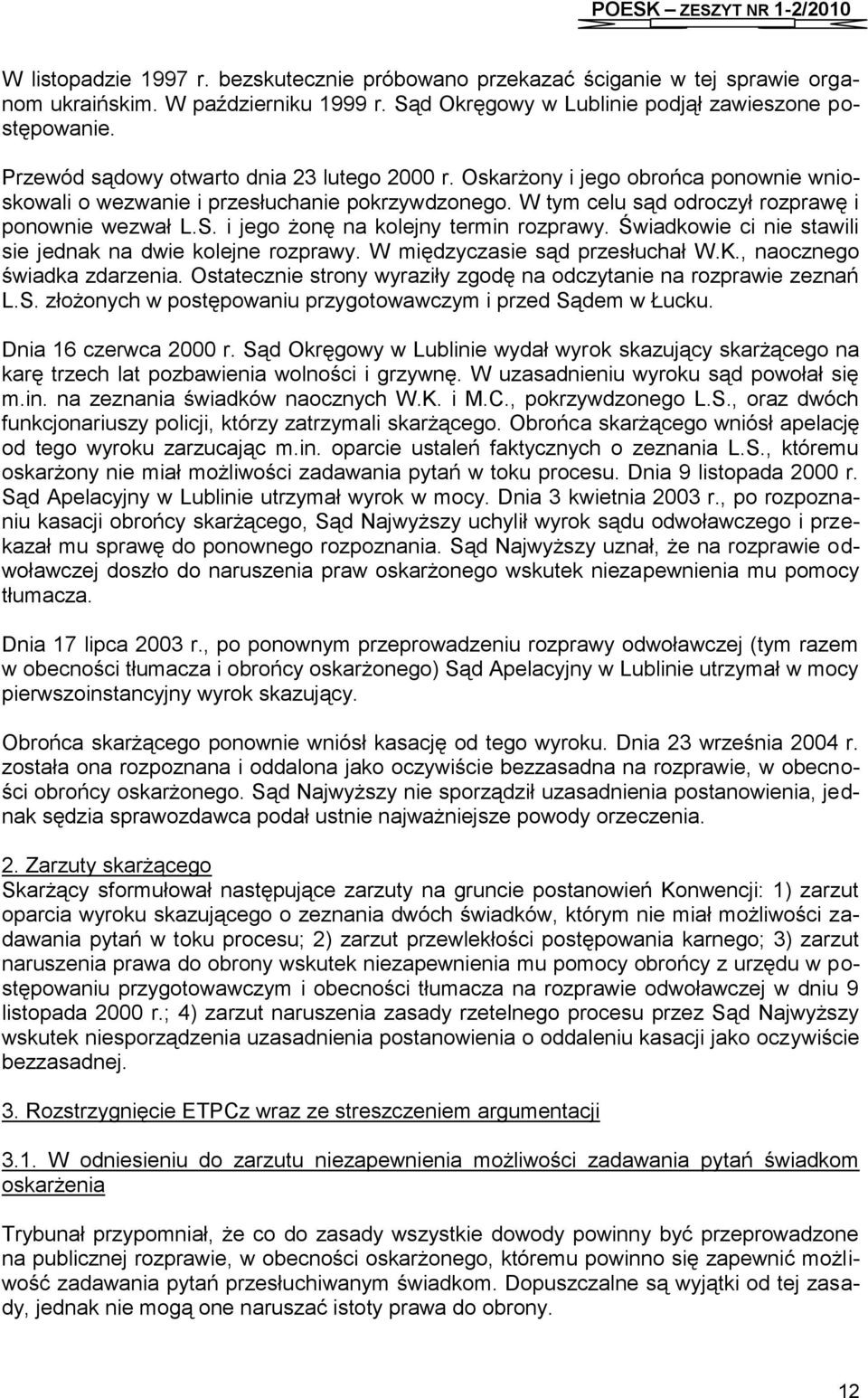 POESK – ZESZYT NR 1-2/2010

W listopadzie 1997 r. bezskutecznie próbowano przekazać ściganie w tej sprawie organom ukraińskim. W październiku 1999 r. Sąd Okręgowy w Lublinie podjął zawieszone postępowanie.

Przewód sądowy otwarto dnia 23 lutego 2000 r. Oskarżony i jego obrońca ponownie wnioskowali o wezwanie i przesłuchanie pokrzywdzonego. W tym celu sąd odroczył rozprawę i ponownie wezwał L.S. i jego żonę na kolejny termin rozprawy. Świadkowie ci nie stawili sie jednak na dwie kolejne rozprawy. W międzyczasie sąd przesłuchał W.K., naocznego świadka zdarzenia. Ostatecznie strony wyraziły zgodę na odczytanie na rozprawie zeznań L.S. złożonych w postępowaniu przygotowawczym i przed Sądem w Łucku.

Dnia 16 czerwca 2000 r. Sąd Okręgowy w Lublinie wydał wyrok skazujący skarżącego na karę trzech lat pozbawienia wolności i grzywnę. W uzasadnieniu wyroku sąd powołał się m.in. na zeznania świadków naocznych W.K. i M.C., pokrzywdzonego L.S., oraz dwóch funkcjonariuszy policji, którzy zatrzymali skarżącego. Obrońca skarżącego wniósł apelację od tego wyroku zarzucając m.in. oparcie ustaleń faktycznych o zeznania L.S., któremu oskarżony nie miał możliwości zadawania pytań w toku procesu. Dnia 9 listopada 2000 r. Sąd Apelacyjny w Lublinie utrzymał wyrok w mocy. Dnia 3 kwietnia 2003 r., po rozpoznaniu kasacji obrońcy skarżącego, Sąd Najwyższy uchylił wyrok sądu odwoławczego i przekazał mu sprawę do ponownego rozpoznania. Sąd Najwyższy uznał, że na rozprawie odwoławczej doszło do naruszenia praw oskarżonego wskutek niezapewnienia mu pomocy tłumacza.

Dnia 17 lipca 2003 r., po ponownym przeprowadzeniu rozprawy odwoławczej (tym razem w obecności tłumacza i obrońcy oskarżonego) Sąd Apelacyjny w Lublinie utrzymał w mocy pierwszoinstancyjny wyrok skazujący.

Obrońca skarżącego ponownie wniósł kasację od tego wyroku. Dnia 23 września 2004 r. została ona rozpoznana i oddalona jako oczywiście bezzasadna na rozprawie, w obecności obrońcy oskarżonego. Sąd Najwyższy nie sporządził uzasadnienia postanowienia, jednak sędzia sprawozdawca podał ustnie najważniejsze powody orzeczenia.

2. Zarzuty skarżącego
Skarżący sformułował następujące zarzuty na gruncie postanowień Konwencji: 1) zarzut oparcia wyroku skazującego o zeznania dwóch świadków, którym nie miał możliwości zadawania pytań w toku procesu; 2) zarzut przewlekłości postępowania karnego; 3) zarzut naruszenia prawa do obrony wskutek niezapewnienia mu pomocy obrońcy z urzędu w postępowaniu przygotowawczym i obecności tłumacza na rozprawie odwoławczej w dniu 9 listopada 2000 r.; 4) zarzut naruszenia zasady rzetelnego procesu przez Sąd Najwyższy wskutek niesporządzenia uzasadnienia postanowienia o oddaleniu kasacji jako oczywiście bezzasadnej.

3. Rozstrzygnięcie ETPCz wraz ze streszczeniem argumentacji

3.1. W odniesieniu do zarzutu niezapewnienia możliwości zadawania pytań świadkom oskarżenia

Trybunał przypomniał, że co do zasady wszystkie dowody powinny być przeprowadzone na publicznej rozprawie, w obecności oskarżonego, któremu powinno się zapewnić możliwość zadawania pytań przesłuchiwanym świadkom. Dopuszczalne są wyjątki od tej zasady, jednak nie mogą one naruszać istoty prawa do obrony.

12